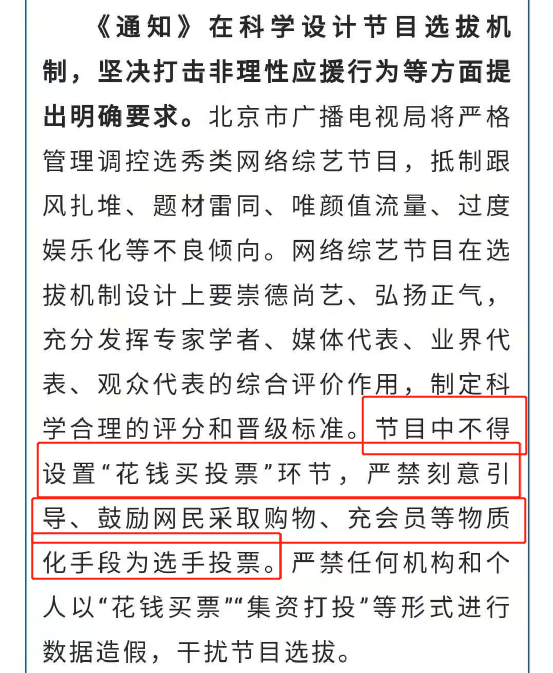 《通知》在科学设计节目选拔机制，坚决打击非理性应援行为等方面提出明确要求。北京市广播电视局将严格管理调控选秀类网络综艺节目，抵制跟风扎堆、题材雷同、唯颜值流量、过度娱乐化等不良倾向。网络综艺节目在选拔机制设计上要崇德尚艺、弘扬正气，充分发挥专家学者、媒体代表、业界代表、观众代表的综合评价作用，制定科学合理的评分和晋级标准。节目中不得设置“花钱买投票”环节，严禁刻意引导、鼓励网民采取购物、充会员等物质化手段为选手投票。严禁任何机构和个人以“花钱买票”“集资打投”等形式进行数据造假，干扰节目选拔。